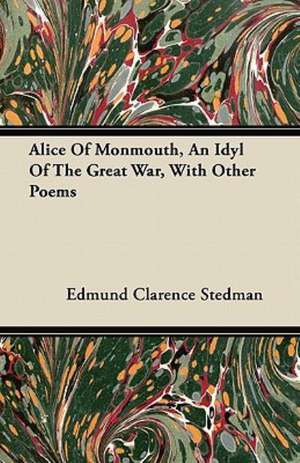 Alice Of Monmouth, An Idyl Of The Great War, With Other Poems

Edmund Clarence Stedman